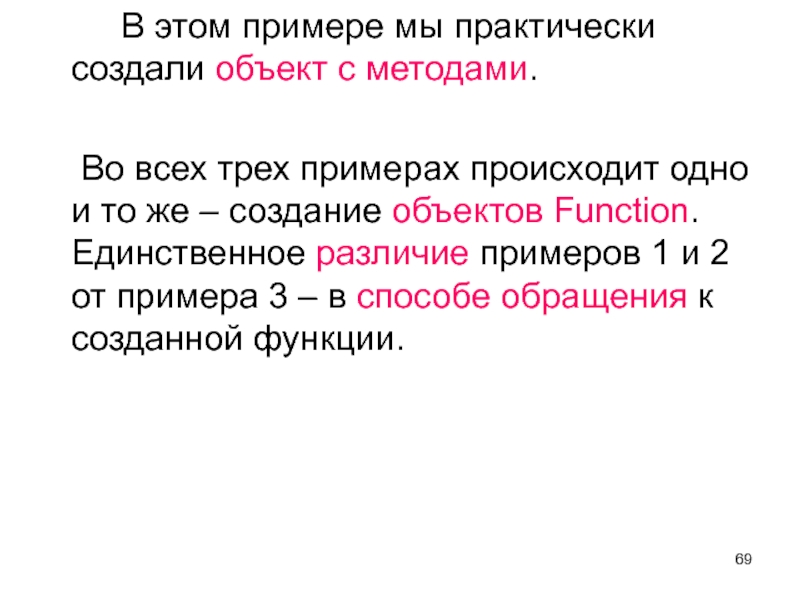 В этом примере мы практически создали объект с методами.

Во всех трех примерах происходит одно и то же – создание объектов Function. Единственное различие примеров 1 и 2 от примера 3 – в способе обращения к созданной функции.

69